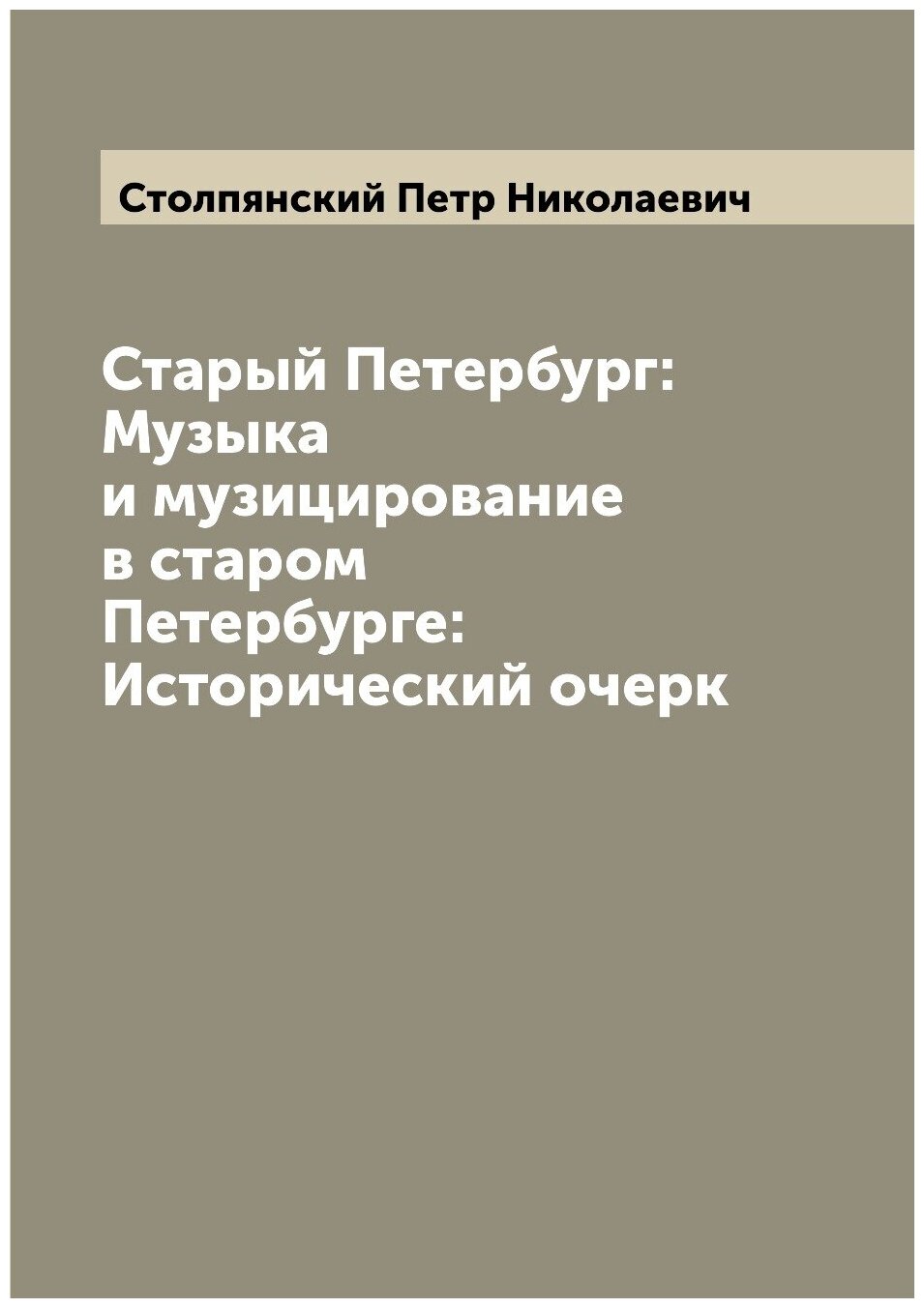 Столпянский Петр Николаевич

Старый Петербург: Музыка и музицирование в старом Петербурге: Исторический очерк